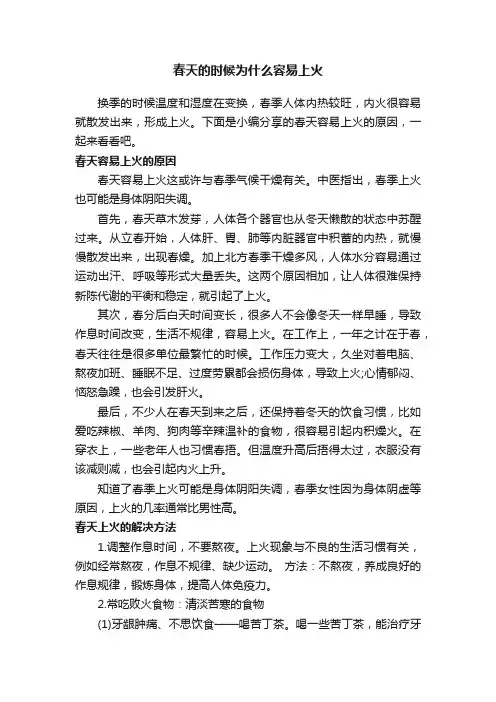 春天的时候为什么容易上火

换季的时候温度和湿度在变换，春季人体内热较旺，内火很容易就散发出来，形成上火。下面是小编分享的春天容易上火的原因，一起来看看吧。

春天容易上火的原因

春天容易上火这或许与春季气候干燥有关。中医指出，春季上火也可能是身体阴阳失调。

首先，春天草木发芽，人体各个器官也从冬天懒散的状态中苏醒过来。从立春开始，人体肝、胃、肺等内脏器官中积蓄的内热，就慢慢散发出来，出现春燥。加上北方春季干燥多风，人体水分容易通过运动出汗、呼吸等形式大量丢失。这两个原因相加，让人体很难保持新陈代谢的平衡和稳定，就引起了上火。

其次，春分后白天时间变长，很多人不会像冬天一样早睡，导致作息时间改变，生活不规律，容易上火。在工作上，一年之计在于春，春天往往是很多单位最繁忙的时候。工作压力变大，久坐对着电脑、熬夜加班、睡眠不足、过度劳累都会损伤身体，导致上火;心情郁闷、恼怒急躁，也会引发肝火。

最后，不少人在春天到来之后，还保持着冬天的饮食习惯，比如爱吃辣椒、羊肉、狗肉等辛辣温补的食物，很容易引起内积燥火。在穿衣上，一些老年人也习惯春捂。但温度升高后捂得太过，衣服没有该减则减，也会引起内火上升。

知道了春季上火可能是身体阴阳失调，春季女性因为身体阴虚等原因，上火的几率通常比男性高。

春天上火的解决方法

1.调整作息时间，不要熬夜。上火现象与不良的生活习惯有关，例如经常熬夜，作息不规律、缺少运动。 方法：不熬夜，养成良好的作息规律，锻炼身体，提高人体免疫力。

2.常吃败火食物：清淡苦寒的食物

(1)牙龈肿痛、不思饮食——喝苦丁茶。喝一些苦丁茶，能治疗牙